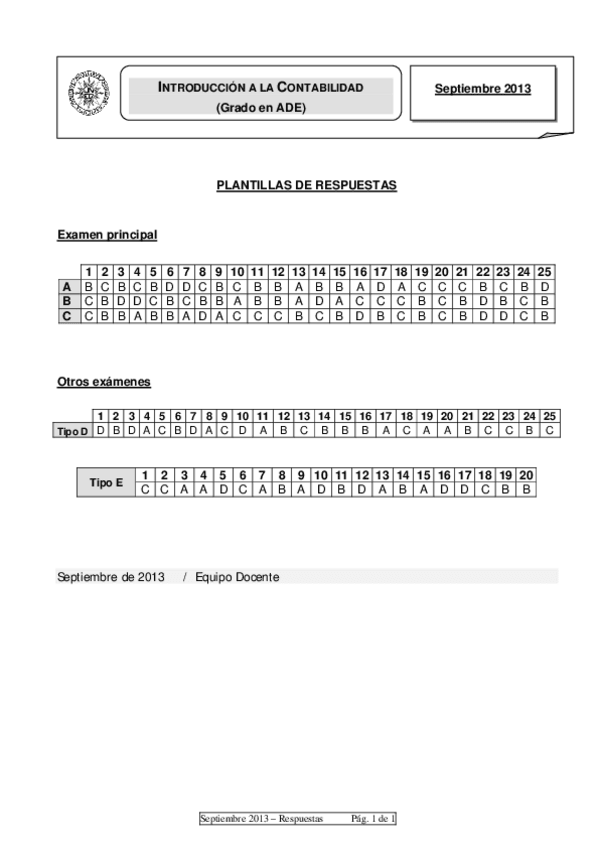 INTRODUCCIÓN A LA CONTABILIDAD
(Grado en ADE)

Septiembre 2013

PLANTILLAS DE RESPUESTAS

Examen principal

| | 1 | 2 | 3 | 4 | 5 | 6 | 7 | 8 | 9 | 10 | 11 | 12 | 13 | 14 | 15 | 16 | 17 | 18 | 19 | 20 | 21 | 22 | 23 | 24 | 25 |
|---|---|---|---|---|---|---|---|---|---|---|---|---|---|---|---|---|---|---|---|---|---|---|---|---|---|
| A | B | C | B | C | B | D | D | C | B | C | B | B | A | B | B | A | D | A | C | C | C | B | C | B | D |
| B | C | B | D | D | C | B | C | B | B | A | B | B | A | D | A | C | C | C | B | C | B | D | B | C | B |
| C | C | B | B | A | B | B | A | D | A | C | C | C | B | C | B | D | B | C | B | C | B | D | D | C | B |

Otros exámenes

| | 1 | 2 | 3 | 4 | 5 | 6 | 7 | 8 | 9 | 10 | 11 | 12 | 13 | 14 | 15 | 16 | 17 | 18 | 19 | 20 | 21 | 22 | 23 | 24 | 25 |
|---|---|---|---|---|---|---|---|---|---|---|---|---|---|---|---|---|---|---|---|---|---|---|---|---|---|
| Tipo D | D | B | D | A | C | B | D | A | C | D | A | B | C | B | B | B | A | C | A | A | B | C | C | B | C |

| Tipo E | 1 | 2 | 3 | 4 | 5 | 6 | 7 | 8 | 9 | 10 | 11 | 12 | 13 | 14 | 15 | 16 | 17 | 18 | 19 | 20 |
|---|---|---|---|---|---|---|---|---|---|---|---|---|---|---|---|---|---|---|---|---|
| | C | C | A | A | D | C | A | B | A | D | B | D | A | B | A | D | D | C | B | B |

Septiembre de 2013 / Equipo Docente

Septiembre 2013 – Respuestas Pág. 1 de 1